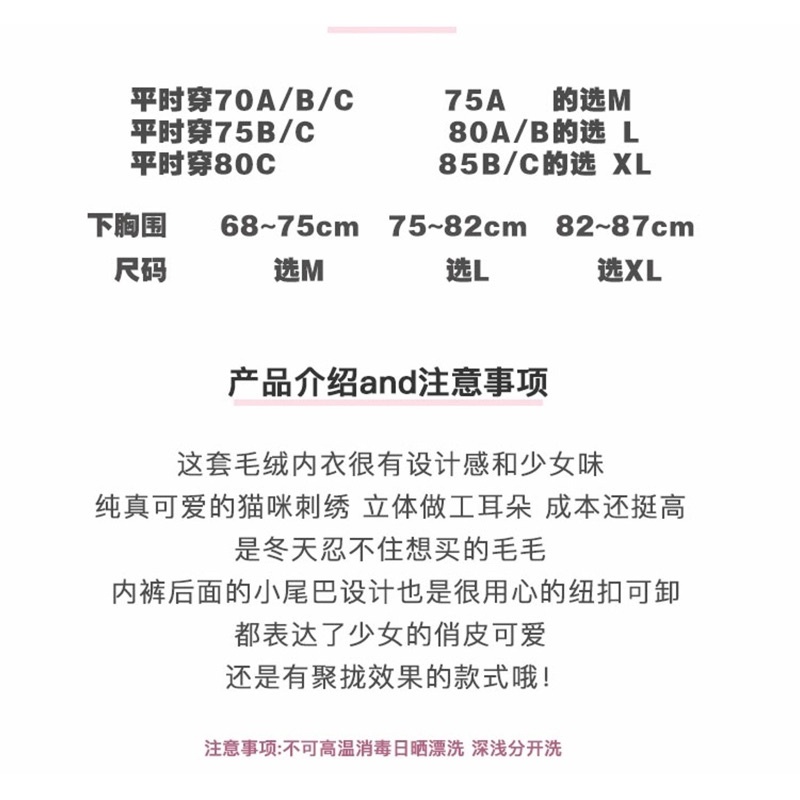 平时穿70A/B/C 75A 的选M
平时穿75B/C 80A/B的选 L
平时穿80C 85B/C的选 XL

| 下胸围 | 68~75cm | 75~82cm | 82~87cm |
|---|---|---|---|
| 尺码 | 选M | 选L | 选XL |

产品介绍and注意事项

这套毛绒内衣很有设计感和少女味
纯真可爱的猫咪刺绣 立体做工耳朵 成本还挺高
是冬天忍不住想买的毛毛
内裤后面的小尾巴设计也是很用心的纽扣可卸
都表达了少女的俏皮可爱
还是有聚拢效果的款式哦!

注意事项:不可高温消毒日晒漂洗 深浅分开洗